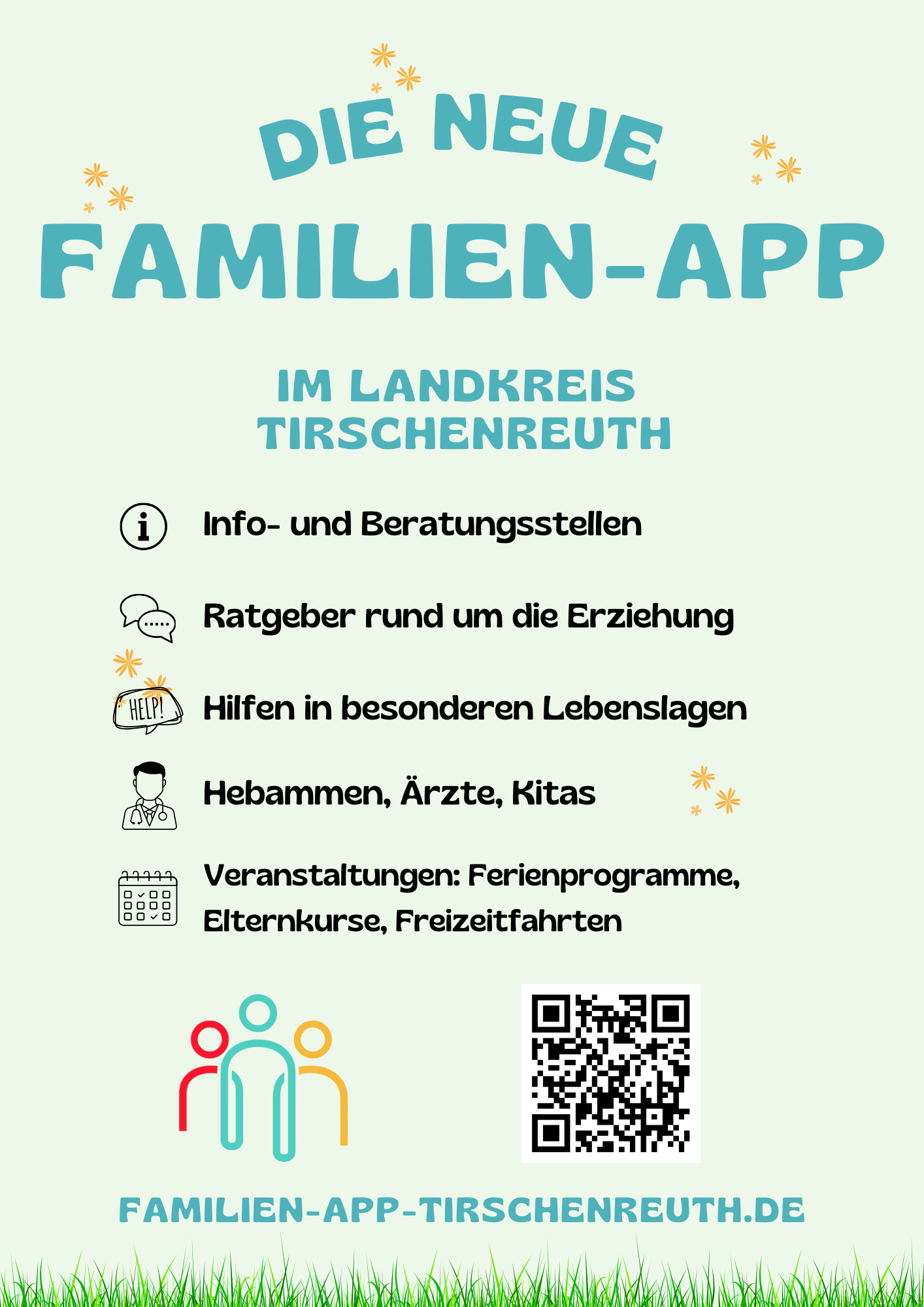 DIE NEUE

FAMILIEN-APP

IM LANDKREIS
TIRSCHENREUTH

Info- und Beratungsstellen

Ratgeber rund um die Erziehung

HELP!

Hilfen in besonderen Lebenslagen

Hebammen, Ärzte, Kitas

Veranstaltungen: Ferienprogramme, Elternkurse, Freizeitfahrten

FAMILIEN-APP-TIRSCHENREUTH.DE